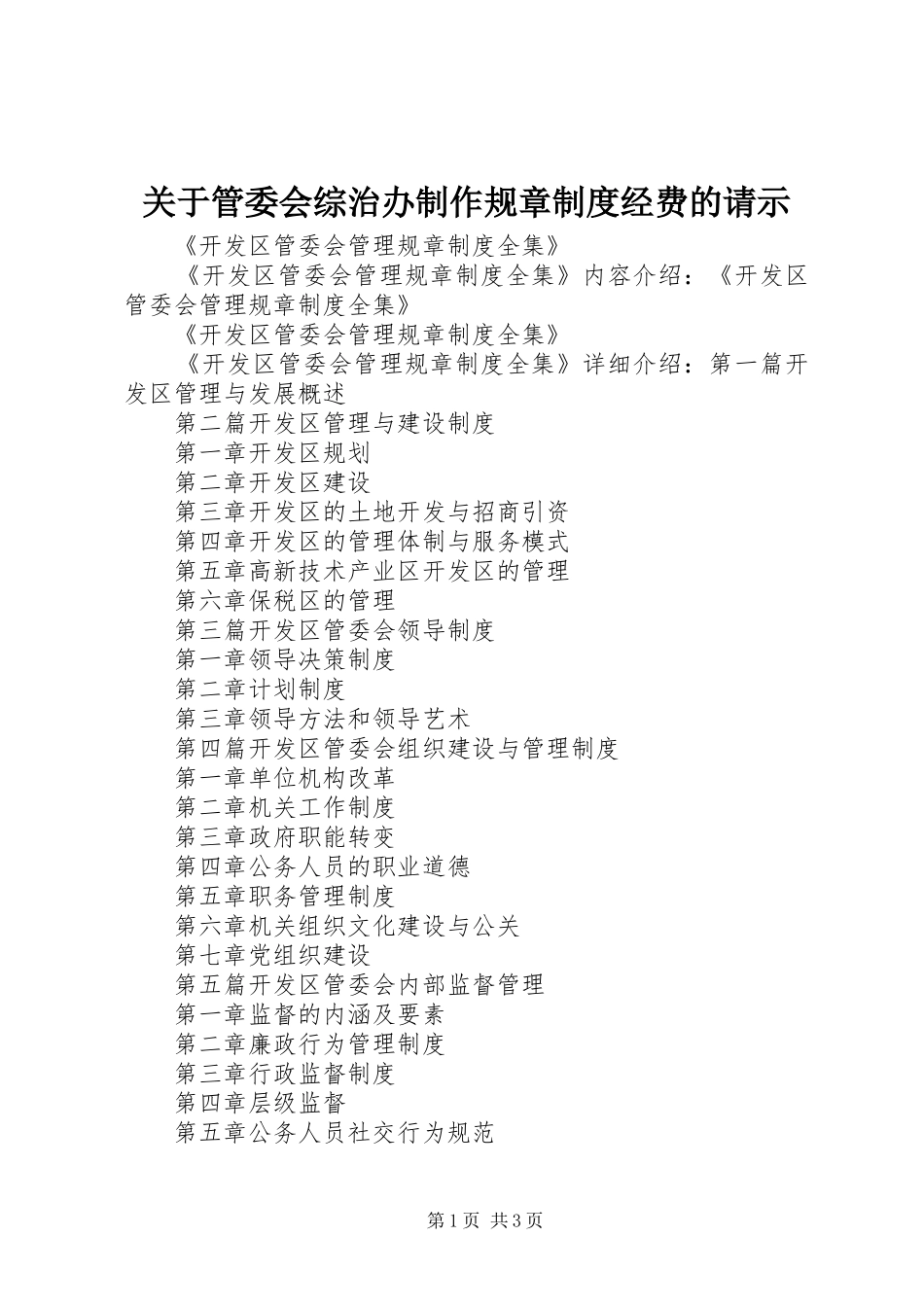 关于管委会综治办制作规章制度经费的请示

《开发区管委会管理规章制度全集》

《开发区管委会管理规章制度全集》内容介绍：《开发区管委会管理规章制度全集》

《开发区管委会管理规章制度全集》

《开发区管委会管理规章制度全集》详细介绍：第一篇开发区管理与发展概述

第二篇开发区管理与建设制度

第一章开发区规划

第二章开发区建设

第三章开发区的土地开发与招商引资

第四章开发区的管理体制与服务模式

第五章高新技术产业区开发区的管理

第六章保税区的管理

第三篇开发区管委会领导制度

第一章领导决策制度

第二章计划制度

第三章领导方法和领导艺术

第四篇开发区管委会组织建设与管理制度

第一章单位机构改革

第二章机关工作制度

第三章政府职能转变

第四章公务人员的职业道德

第五章职务管理制度

第六章机关组织文化建设与公关

第七章党组织建设

第五篇开发区管委会内部监督管理

第一章监督的内涵及要素

第二章廉政行为管理制度

第三章行政监督制度

第四章层级监督

第五章公务人员社交行为规范

第1页 共3页